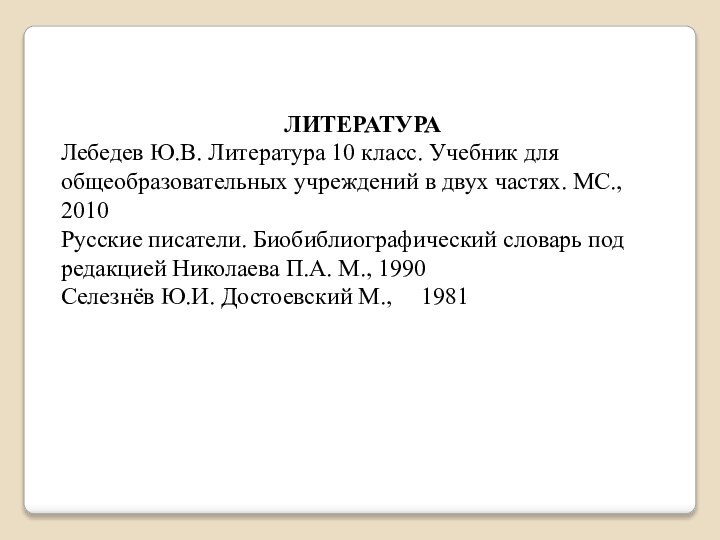 ЛИТЕРАТУРА
Лебедев Ю.В. Литература 10 класс. Учебник для общеобразовательных учреждений в двух частях. МС., 2010
Русские писатели. Биобиблиографический словарь под редакцией Николаева П.А. М., 1990
Селезнёв Ю.И. Достоевский М., 1981